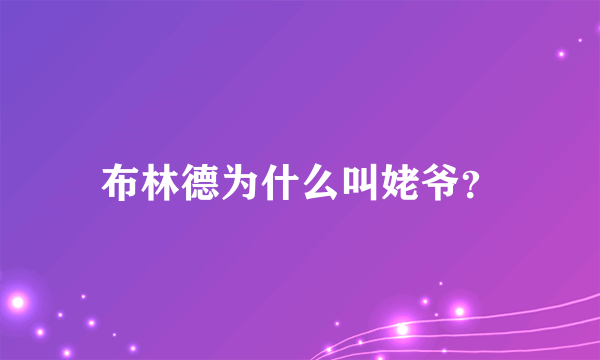 布林德为什么叫姥爷？